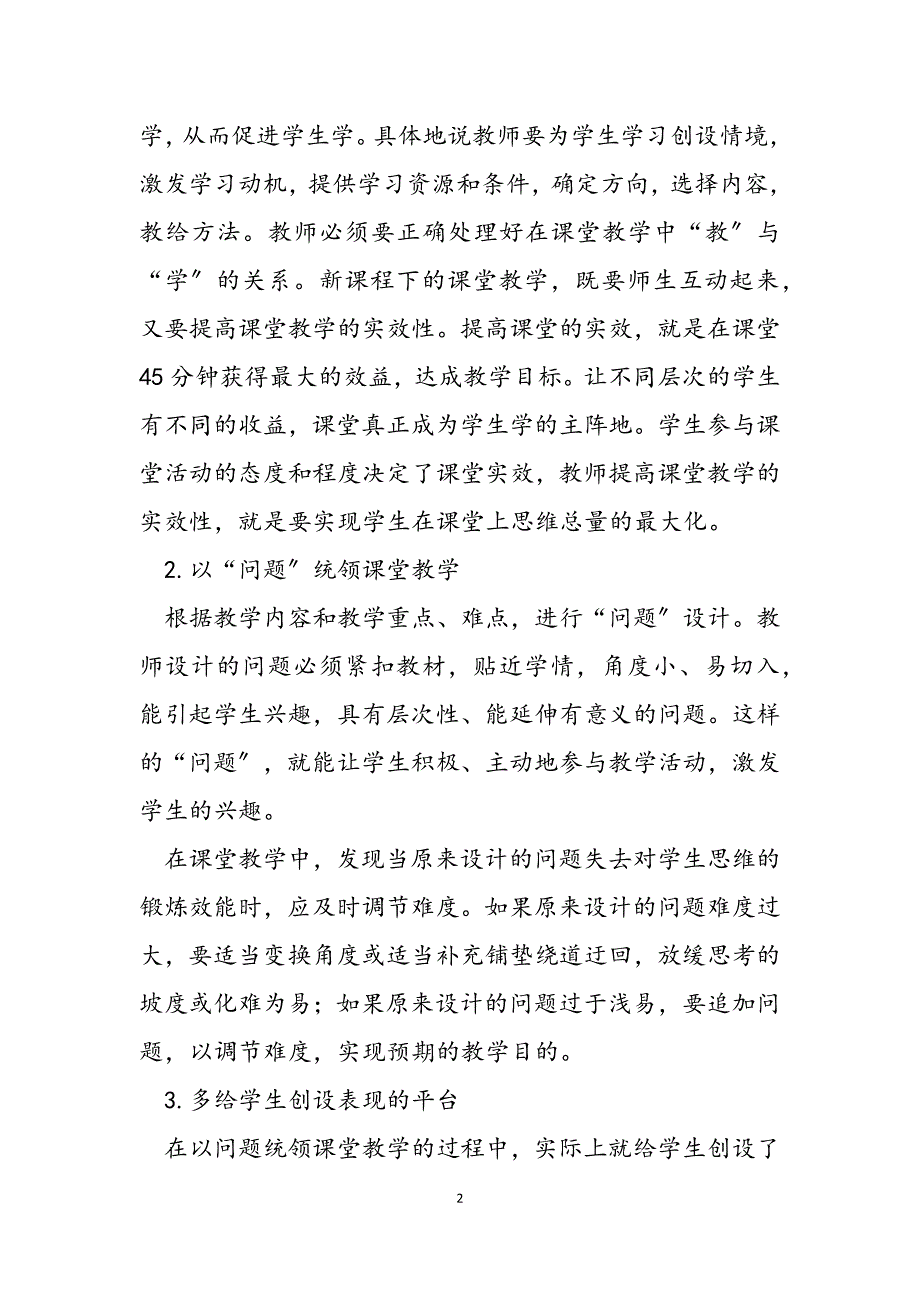 学，从而促进学生学。具体地说教师要为学生学习创设情境，激发学习动机，提供学习资源和条件，确定方向，选择内容，教给方法。教师必须要正确处理好在课堂教学中“教”与“学”的关系。新课程下的课堂教学，既要师生互动起来，又要提高课堂教学的实效性。提高课堂的实效，就是在课堂45分钟获得最大的效益，达成教学目标。让不同层次的学生有不同的收益，课堂真正成为学生学的主阵地。学生参与课堂活动的态度和程度决定了课堂实效，教师提高课堂教学的实效性，就是要实现学生在课堂上思维总量的最大化。

2. 以“问题”统领课堂教学

根据教学内容和教学重点、难点，进行“问题”设计。教师设计的问题必须紧扣教材，贴近学情，角度小、易切入，能引起学生兴趣，具有层次性、能延伸有意义的问题。这样的“问题”，就能让学生积极、主动地参与教学活动，激发学生的兴趣。

在课堂教学中，发现当原来设计的问题失去对学生思维的锻炼效能时，应及时调节难度。如果原来设计的问题难度过大，要适当变换角度或适当补充铺垫绕道迂回，放缓思考的坡度或化难为易；如果原来设计的问题过于浅易，要追加问题，以调节难度，实现预期的教学目的。

3. 多给学生创设表现的平台

在以问题统领课堂教学的过程中，实际上就给学生创设了

2